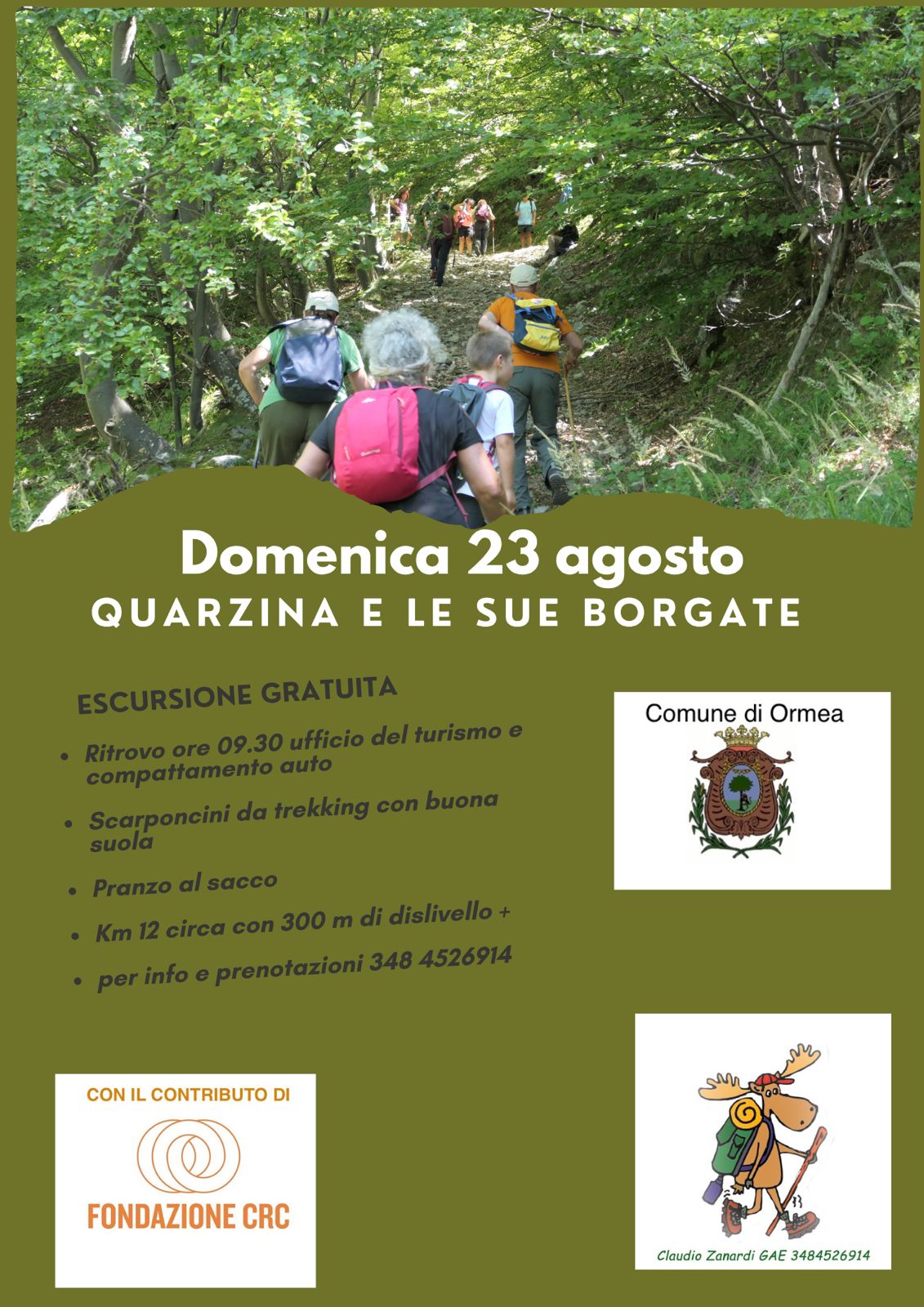 Domenica 23 agosto
QUARZINA E LE SUE BORGATE

ESCURSIONE GRATUITA

• Ritrovo ore 09.30 ufficio del turismo e compattamento auto
• Scarponcini da trekking con buona suola
• Pranzo al sacco
• Km 12 circa con 300 m di dislivello +
• per info e prenotazioni 348 4526914

Comune di Ormea

CON IL CONTRIBUTO DI
FONDAZIONE CRC

Claudio Zanardi GAE 3484526914